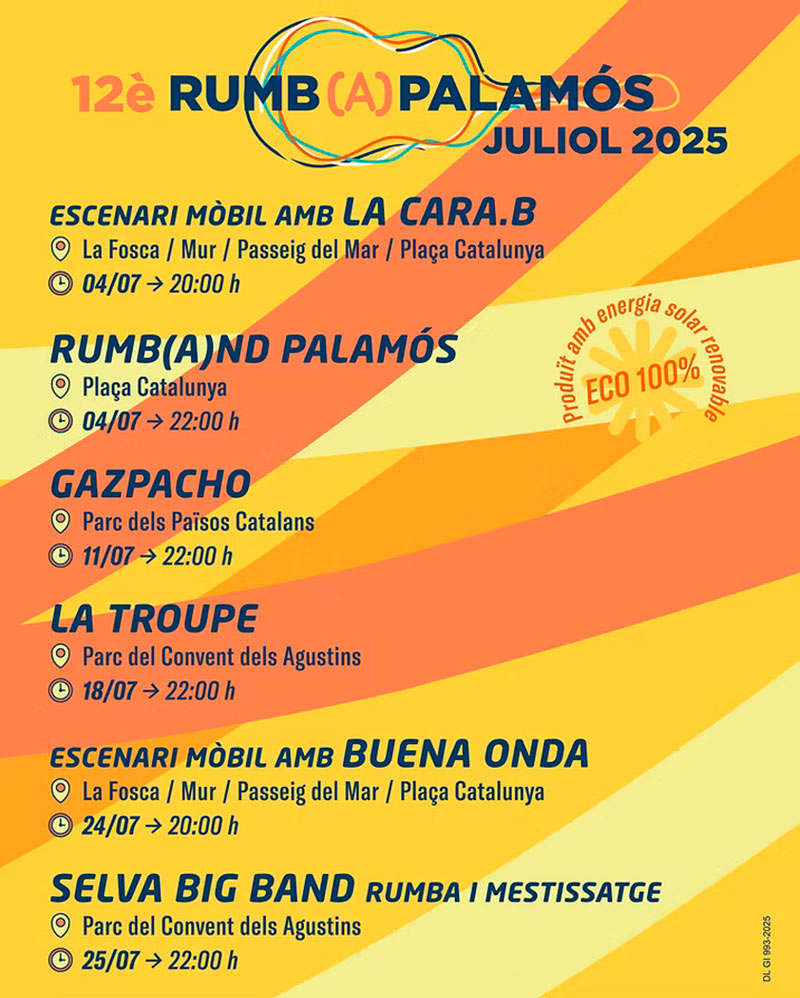 12è RUMB(A)PALAMÓS
JULIOL 2025

ESCENARI MÒBIL AMB LA CARA.B
La Fosca / Mur / Passeig del Mar / Plaça Catalunya
04/07 → 20:00 h

RUMB(A)ND PALAMÓS
Plaça Catalunya
04/07 → 22:00 h

produït amb energia solar renovable
ECO 100%

GAZPACHO
Parc dels Països Catalans
11/07 → 22:00 h

LA TROUPE
Parc del Convent dels Agustins
18/07 → 22:00 h

ESCENARI MÒBIL AMB BUENA ONDA
La Fosca / Mur / Passeig del Mar / Plaça Catalunya
24/07 → 20:00 h

SELVA BIG BAND RUMBA I MESTISSATGE
Parc del Convent dels Agustins
25/07 → 22:00 h

DL GI 993-2025